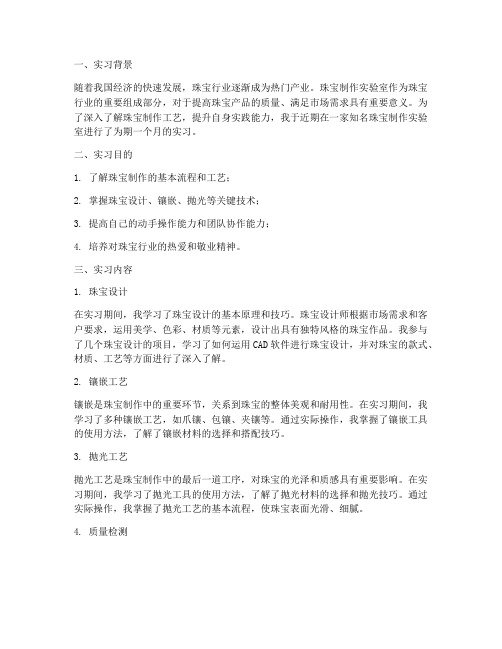 一、实习背景

随着我国经济的快速发展，珠宝行业逐渐成为热门产业。珠宝制作实验室作为珠宝行业的重要组成部分，对于提高珠宝产品的质量、满足市场需求具有重要意义。为了深入了解珠宝制作工艺，提升自身实践能力，我于近期在一家知名珠宝制作实验室进行了为期一个月的实习。

二、实习目的

1. 了解珠宝制作的基本流程和工艺；

2. 掌握珠宝设计、镶嵌、抛光等关键技术；

3. 提高自己的动手操作能力和团队协作能力；

4. 培养对珠宝行业的热爱和敬业精神。

三、实习内容

1. 珠宝设计

在实习期间，我学习了珠宝设计的基本原理和技巧。珠宝设计师根据市场需求和客户要求，运用美学、色彩、材质等元素，设计出具有独特风格的珠宝作品。我参与了几个珠宝设计的项目，学习了如何运用CAD软件进行珠宝设计，并对珠宝的款式、材质、工艺等方面进行了深入了解。

2. 镶嵌工艺

镶嵌是珠宝制作中的重要环节，关系到珠宝的整体美观和耐用性。在实习期间，我学习了多种镶嵌工艺，如爪镶、包镶、夹镶等。通过实际操作，我掌握了镶嵌工具的使用方法，了解了镶嵌材料的选择和搭配技巧。

3. 抛光工艺

抛光工艺是珠宝制作中的最后一道工序，对珠宝的光泽和质感具有重要影响。在实习期间，我学习了抛光工具的使用方法，了解了抛光材料的选择和抛光技巧。通过实际操作，我掌握了抛光工艺的基本流程，使珠宝表面光滑、细腻。

4. 质量检测